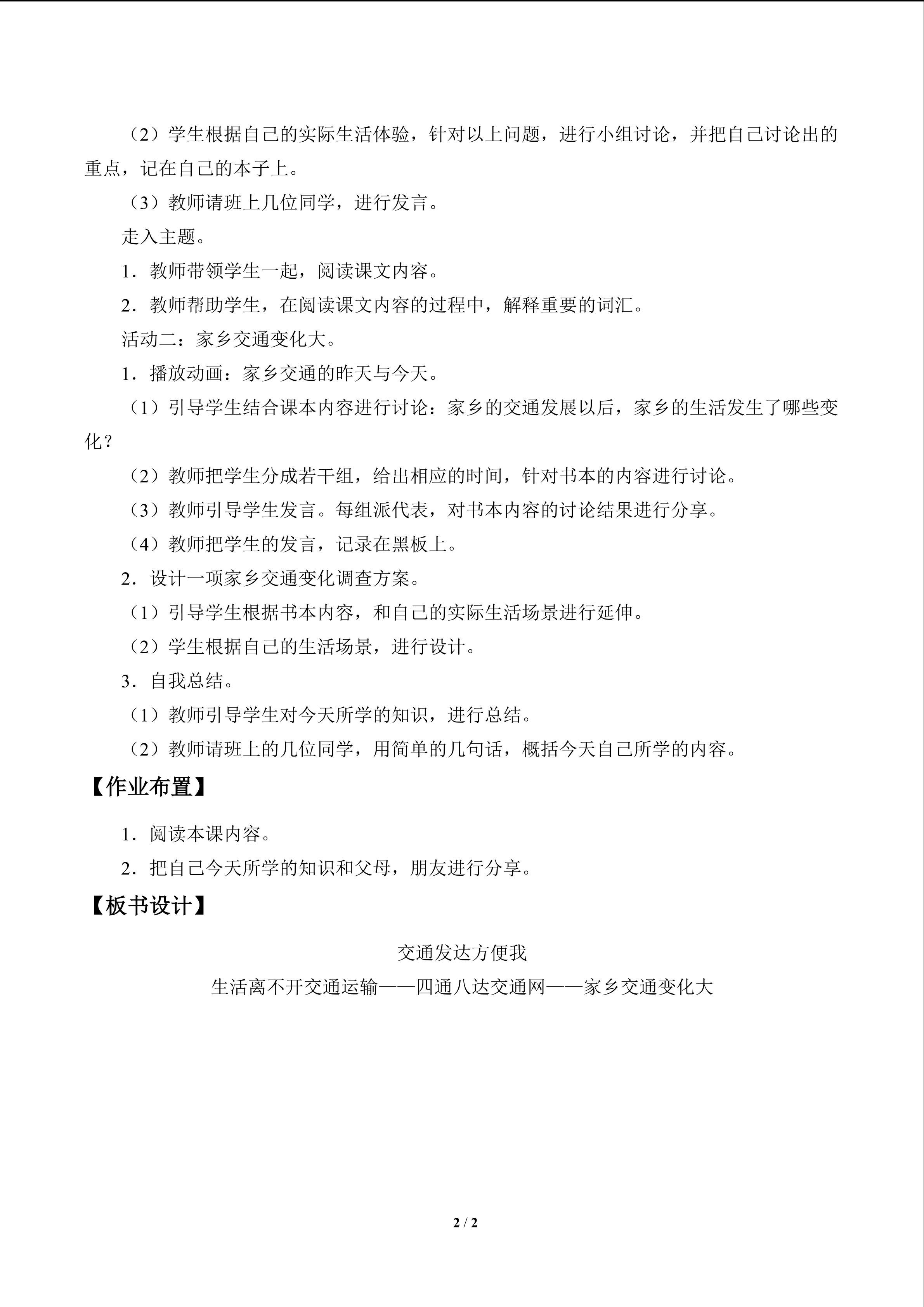 （2）学生根据自己的实际生活体验，针对以上问题，进行小组讨论，并把自己讨论出的重点，记在自己的本子上。

（3）教师请班上几位同学，进行发言。

走入主题。

1．教师带领学生一起，阅读课文内容。

2．教师帮助学生，在阅读课文内容的过程中，解释重要的词汇。

活动二：家乡交通变化大。

1．播放动画：家乡交通的昨天与今天。

（1）引导学生结合课本内容进行讨论：家乡的交通发展以后，家乡的生活发生了哪些变化？

（2）教师把学生分成若干组，给出相应的时间，针对书本的内容进行讨论。

（3）教师引导学生发言。每组派代表，对书本内容的讨论结果进行分享。

（4）教师把学生的发言，记录在黑板上。

2．设计一项家乡交通变化调查方案。

（1）引导学生根据书本内容，和自己的实际生活场景进行延伸。

（2）学生根据自己的生活场景，进行设计。

3．自我总结。

（1）教师引导学生对今天所学的知识，进行总结。

（2）教师请班上的几位同学，用简单的几句话，概括今天自己所学的内容。

【作业布置】

1．阅读本课内容。

2．把自己今天所学的知识和父母，朋友进行分享。

【板书设计】

交通发达方便我

生活离不开交通运输——四通八达交通网——家乡交通变化大

2 / 2